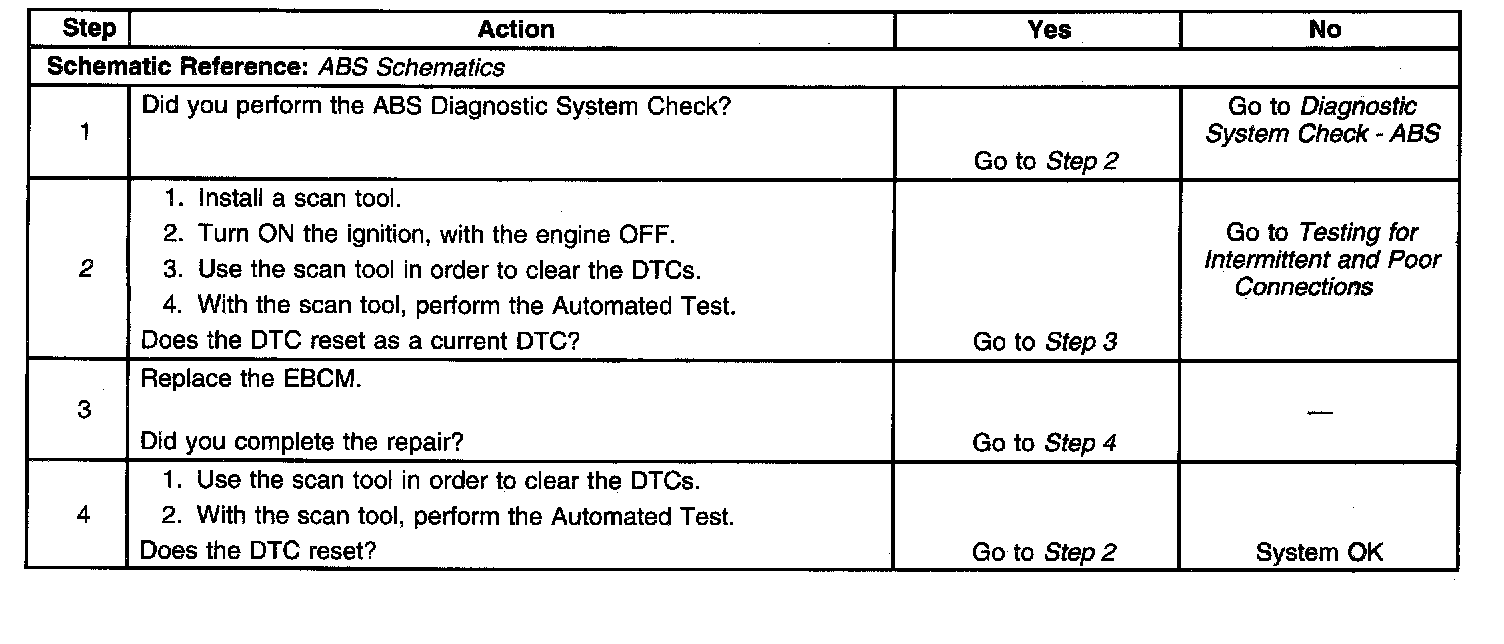 | Step | Action | Yes | No |
|---|---|---|---|
| Schematic Reference: ABS Schematics | | | |
| 1 | Did you perform the ABS Diagnostic System Check? | Go to Step 2 | Go to Diagnostic System Check - ABS |
| 2 | 1. Install a scan tool. 2. Turn ON the ignition, with the engine OFF. 3. Use the scan tool in order to clear the DTCs. 4. With the scan tool, perform the Automated Test. Does the DTC reset as a current DTC? | Go to Step 3 | Go to Testing for Intermittent and Poor Connections |
| 3 | Replace the EBCM. Did you complete the repair? | Go to Step 4 | — |
| 4 | 1. Use the scan tool in order to clear the DTCs. 2. With the scan tool, perform the Automated Test. Does the DTC reset? | Go to Step 2 | System OK |